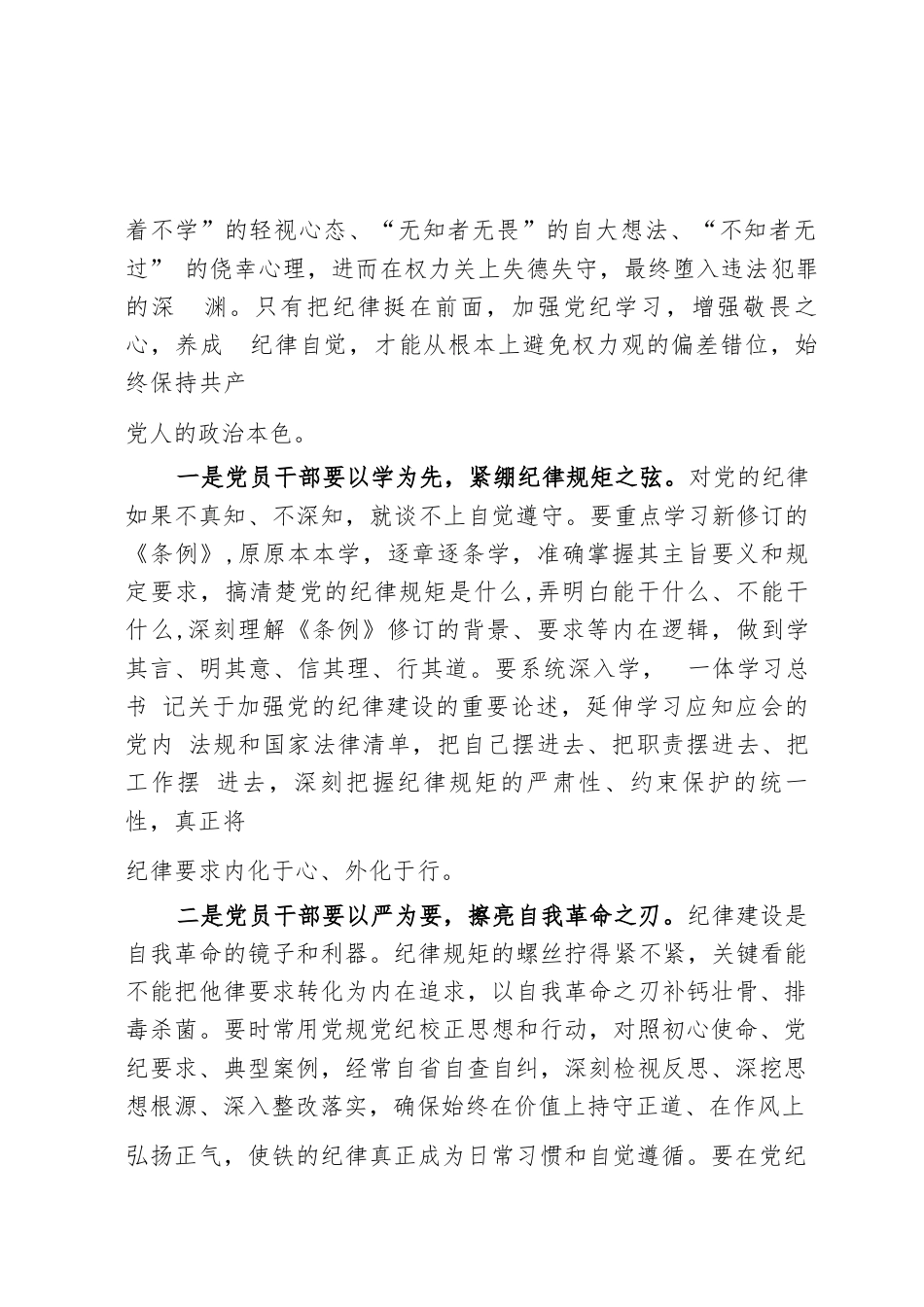 着不学”的轻视心态、“无知者无畏”的自大想法、“不知者无过” 的侥幸心理，进而在权力关上失德失守，最终堕入违法犯罪的深 渊。只有把纪律挺在前面，加强党纪学习，增强敬畏之心，养成 纪律自觉，才能从根本上避免权力观的偏差错位，始终保持共产

党人的政治本色。

一是党员干部要以学为先，紧绷纪律规矩之弦。对党的纪律如果不真知、不深知，就谈不上自觉遵守。要重点学习新修订的《条例》,原原本本学，逐章逐条学，准确掌握其主旨要义和规定要求，搞清楚党的纪律规矩是什么,弄明白能干什么、不能干什么,深刻理解《条例》修订的背景、要求等内在逻辑，做到学其言、明其意、信其理、行其道。要系统深入学， 一体学习总书 记关于加强党的纪律建设的重要论述，延伸学习应知应会的党内 法规和国家法律清单，把自己摆进去、把职责摆进去、把工作摆 进去，深刻把握纪律规矩的严肃性、约束保护的统一性，真正将

纪律要求内化于心、外化于行。

二是党员干部要以严为要，擦亮自我革命之刃。纪律建设是自我革命的镜子和利器。纪律规矩的螺丝拧得紧不紧，关键看能不能把他律要求转化为内在追求，以自我革命之刃补钙壮骨、排毒杀菌。要时常用党规党纪校正思想和行动，对照初心使命、党纪要求、典型案例，经常自省自查自纠，深刻检视反思、深挖思想根源、深入整改落实，确保始终在价值上持守正道、在作风上弘扬正气，使铁的纪律真正成为日常习惯和自觉遵循。要在党纪